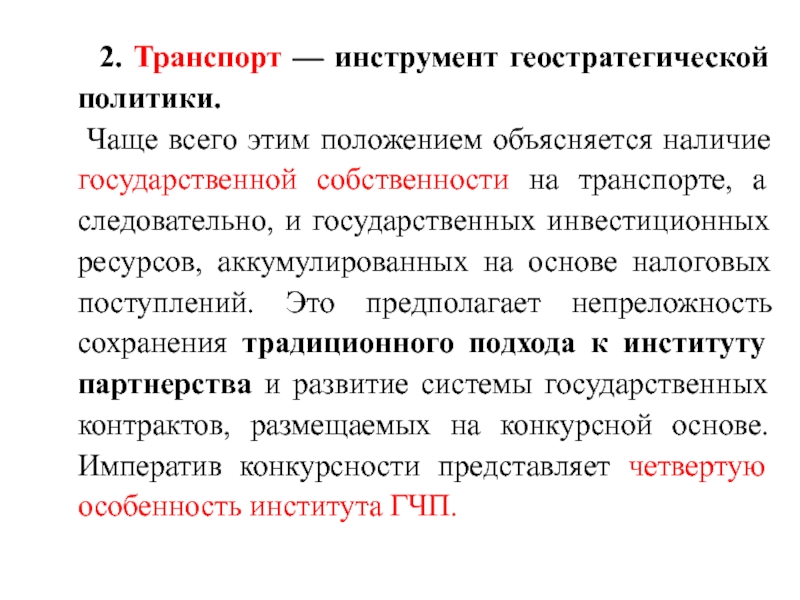 2. Транспорт — инструмент геостратегической политики.

Чаще всего этим положением объясняется наличие государственной собственности на транспорте, а следовательно, и государственных инвестиционных ресурсов, аккумулированных на основе налоговых поступлений. Это предполагает непреложность сохранения традиционного подхода к институту партнерства и развитие системы государственных контрактов, размещаемых на конкурсной основе. Императив конкурсности представляет четвертую особенность института ГЧП.